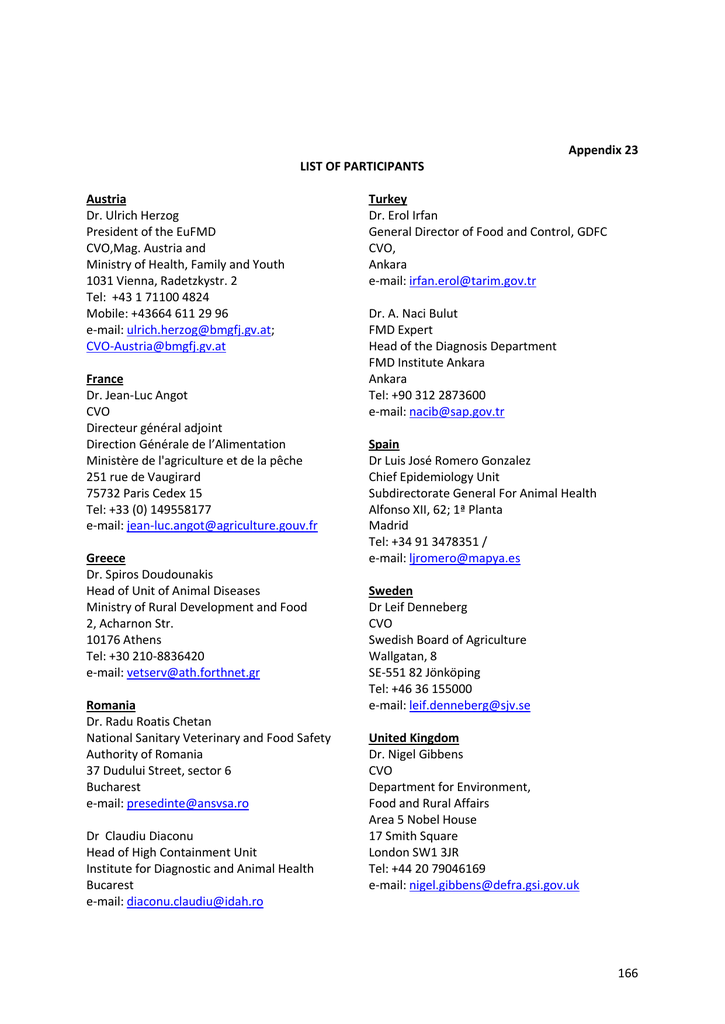 Appendix 23

LIST OF PARTICIPANTS

Austria
Dr. Ulrich Herzog
President of the EuFMD
CVO,Mag. Austria and
Ministry of Health, Family and Youth
1031 Vienna, Radetzkystr. 2
Tel: +43 1 71100 4824
Mobile: +43664 611 29 96
e-mail: ulrich.herzog@bmgfj.gv.at; CVO-Austria@bmgfj.gv.at

France
Dr. Jean-Luc Angot
CVO
Directeur général adjoint
Direction Générale de l'Alimentation
Ministère de l'agriculture et de la pêche
251 rue de Vaugirard
75732 Paris Cedex 15
Tel: +33 (0) 149558177
e-mail: jean-luc.angot@agriculture.gouv.fr

Greece
Dr. Spiros Doudounakis
Head of Unit of Animal Diseases
Ministry of Rural Development and Food
2, Acharnon Str.
10176 Athens
Tel: +30 210-8836420
e-mail: vetserv@ath.forthnet.gr

Romania
Dr. Radu Roatis Chetan
National Sanitary Veterinary and Food Safety Authority of Romania
37 Dudului Street, sector 6
Bucharest
e-mail: presedinte@ansvsa.ro

Dr Claudiu Diaconu
Head of High Containment Unit
Institute for Diagnostic and Animal Health
Bucarest
e-mail: diaconu.claudiu@idah.ro

Turkey
Dr. Erol Irfan
General Director of Food and Control, GDFC
CVO,
Ankara
e-mail: irfan.erol@tarim.gov.tr

Dr. A. Naci Bulut
FMD Expert
Head of the Diagnosis Department
FMD Institute Ankara
Ankara
Tel: +90 312 2873600
e-mail: nacib@sap.gov.tr

Spain
Dr Luis José Romero Gonzalez
Chief Epidemiology Unit
Subdirectorate General For Animal Health
Alfonso XII, 62; 1ª Planta
Madrid
Tel: +34 91 3478351 /
e-mail: ljromero@mapya.es

Sweden
Dr Leif Denneberg
CVO
Swedish Board of Agriculture
Wallgatan, 8
SE-551 82 Jönköping
Tel: +46 36 155000
e-mail: leif.denneberg@sjv.se

United Kingdom
Dr. Nigel Gibbens
CVO
Department for Environment, Food and Rural Affairs
Area 5 Nobel House
17 Smith Square
London SW1 3JR
Tel: +44 20 79046169
e-mail: nigel.gibbens@defra.gsi.gov.uk

166